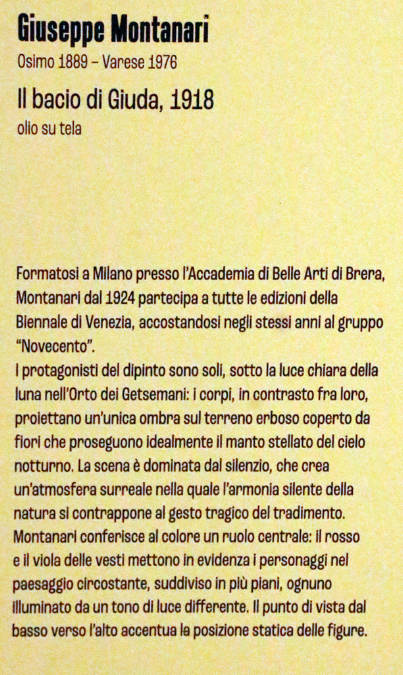 Giuseppe Montanari
Osimo 1889 – Varese 1976

Il bacio di Giuda, 1918
olio su tela

Formatosi a Milano presso l'Accademia di Belle Arti di Brera, Montanari dal 1924 partecipa a tutte le edizioni della Biennale di Venezia, accostandosi negli stessi anni al gruppo "Novecento".
I protagonisti del dipinto sono soli, sotto la luce chiara della luna nell'Orto dei Getsemani: i corpi, in contrasto fra loro, proiettano un'unica ombra sul terreno erboso coperto da fiori che proseguono idealmente il manto stellato del cielo notturno. La scena è dominata dal silenzio, che crea un'atmosfera surreale nella quale l'armonia silente della natura si contrappone al gesto tragico del tradimento.
Montanari conferisce al colore un ruolo centrale: il rosso e il viola delle vesti mettono in evidenza i personaggi nel paesaggio circostante, suddiviso in più piani, ognuno illuminato da un tono di luce differente. Il punto di vista dal basso verso l'alto accentua la posizione statica delle figure.